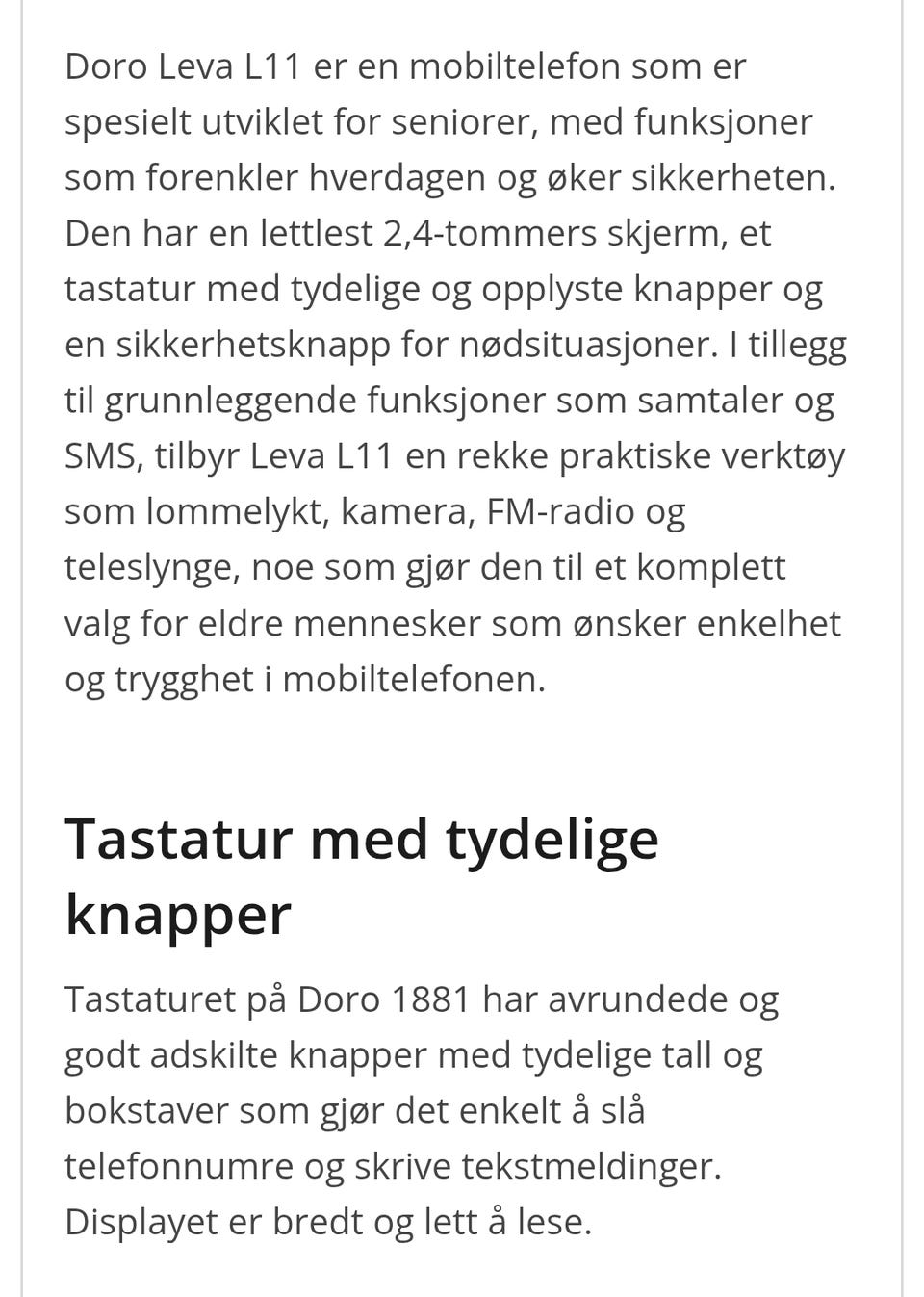 Doro Leva L11 er en mobiltelefon som er spesielt utviklet for seniorer, med funksjoner som forenkler hverdagen og øker sikkerheten. Den har en lettlest 2,4-tommers skjerm, et tastatur med tydelige og opplyste knapper og en sikkerhetsknapp for nødsituasjoner. I tillegg til grunnleggende funksjoner som samtaler og SMS, tilbyr Leva L11 en rekke praktiske verktøy som lommelykt, kamera, FM-radio og teleslynge, noe som gjør den til et komplett valg for eldre mennesker som ønsker enkelhet og trygghet i mobiltelefonen.

Tastatur med tydelige knapper

Tastaturet på Doro 1881 har avrundede og godt adskilte knapper med tydelige tall og bokstaver som gjør det enkelt å slå telefonnumre og skrive tekstmeldinger. Displayet er bredt og lett å lese.